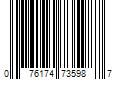 0 76174 73598 7